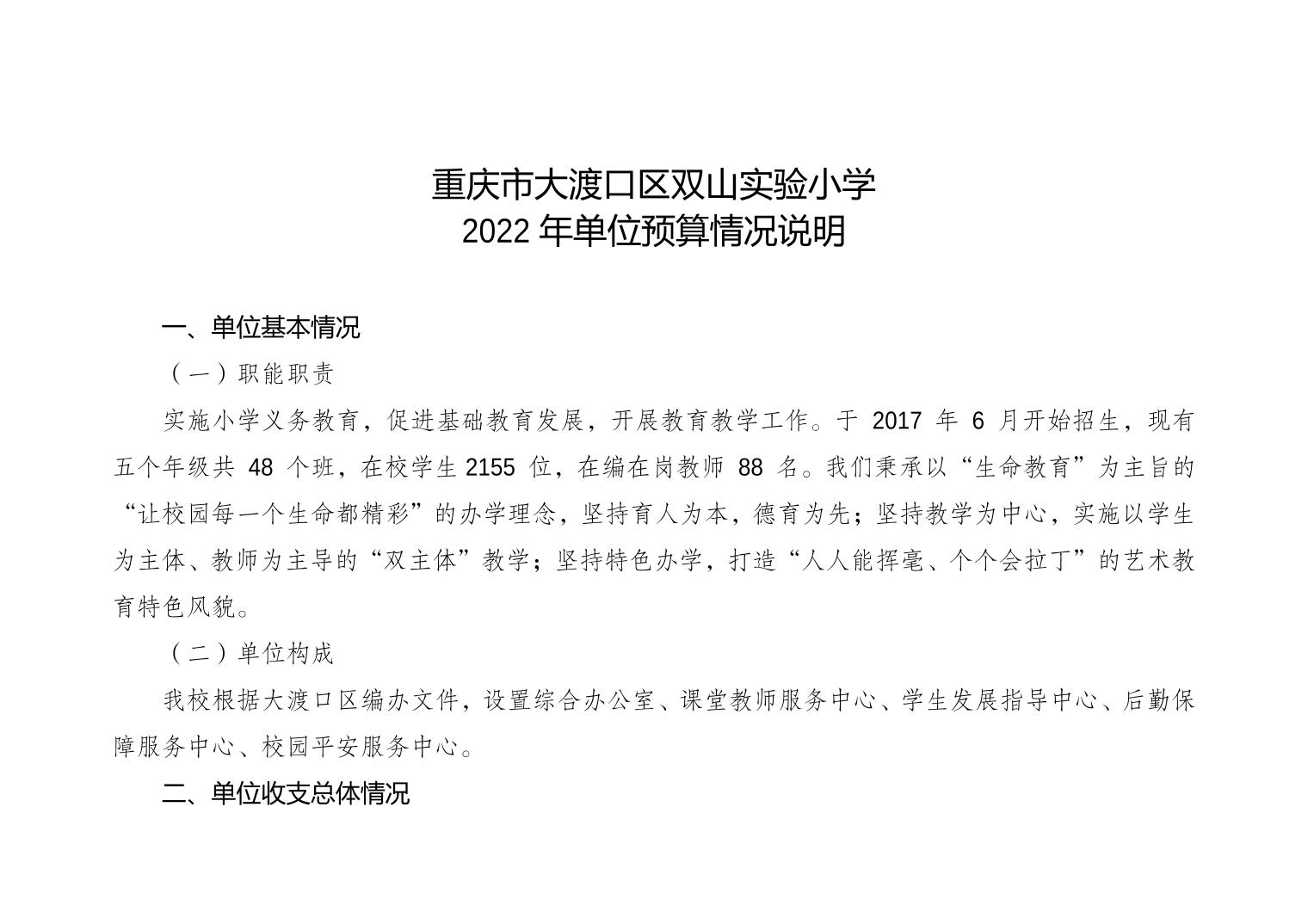 重庆市大渡口区双山实验小学
2022 年单位预算情况说明

一、单位基本情况

（一）职能职责

实施小学义务教育，促进基础教育发展，开展教育教学工作。于 2017 年 6 月开始招生，现有五个年级共 48 个班，在校学生 2155 位，在编在岗教师 88 名。我们秉承以“生命教育”为主旨的“让校园每一个生命都精彩”的办学理念，坚持育人为本，德育为先；坚持教学为中心，实施以学生为主体、教师为主导的“双主体”教学；坚持特色办学，打造“人人能挥毫、个个会拉丁”的艺术教育特色风貌。

（二）单位构成

我校根据大渡口区编办文件，设置综合办公室、课堂教师服务中心、学生发展指导中心、后勤保障服务中心、校园平安服务中心。

二、单位收支总体情况